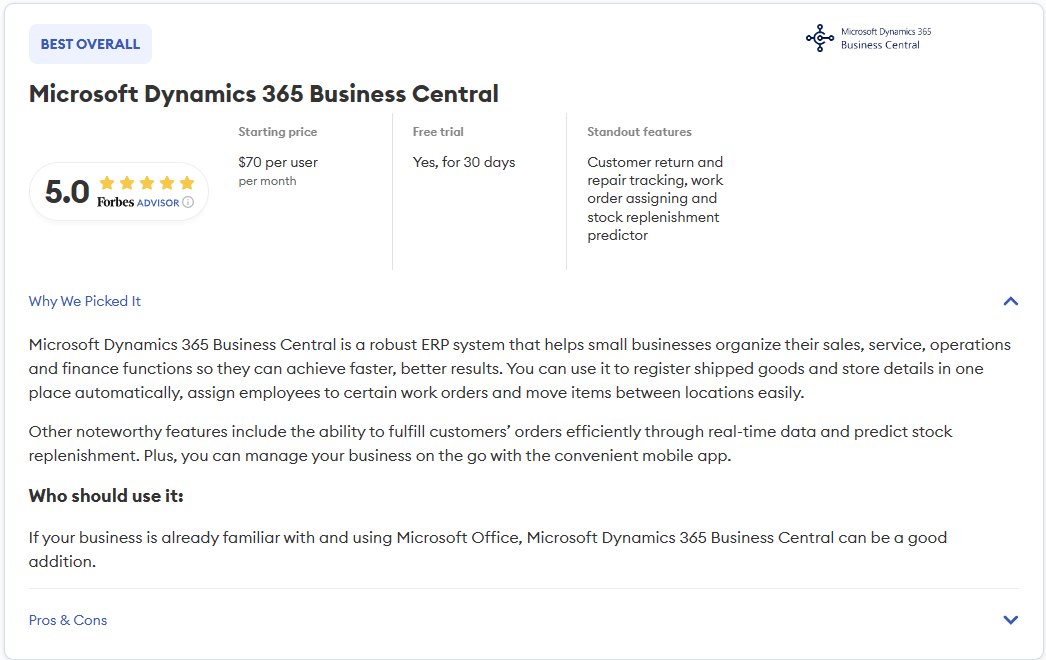 BEST OVERALL

Microsoft Dynamics 365 Business Central

Microsoft Dynamics 365 Business Central

5.0 Forbes ADVISOR

Starting price
$70 per user
per month

Free trial
Yes, for 30 days

Standout features
Customer return and repair tracking, work order assigning and stock replenishment predictor

Why We Picked It

Microsoft Dynamics 365 Business Central is a robust ERP system that helps small businesses organize their sales, service, operations and finance functions so they can achieve faster, better results. You can use it to register shipped goods and store details in one place automatically, assign employees to certain work orders and move items between locations easily.

Other noteworthy features include the ability to fulfill customers' orders efficiently through real-time data and predict stock replenishment. Plus, you can manage your business on the go with the convenient mobile app.

Who should use it:

If your business is already familiar with and using Microsoft Office, Microsoft Dynamics 365 Business Central can be a good addition.

Pros & Cons